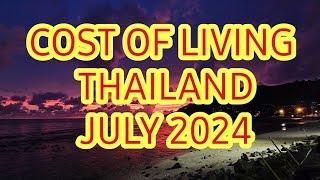 COST OF LIVING
THAILAND
JULY 2024